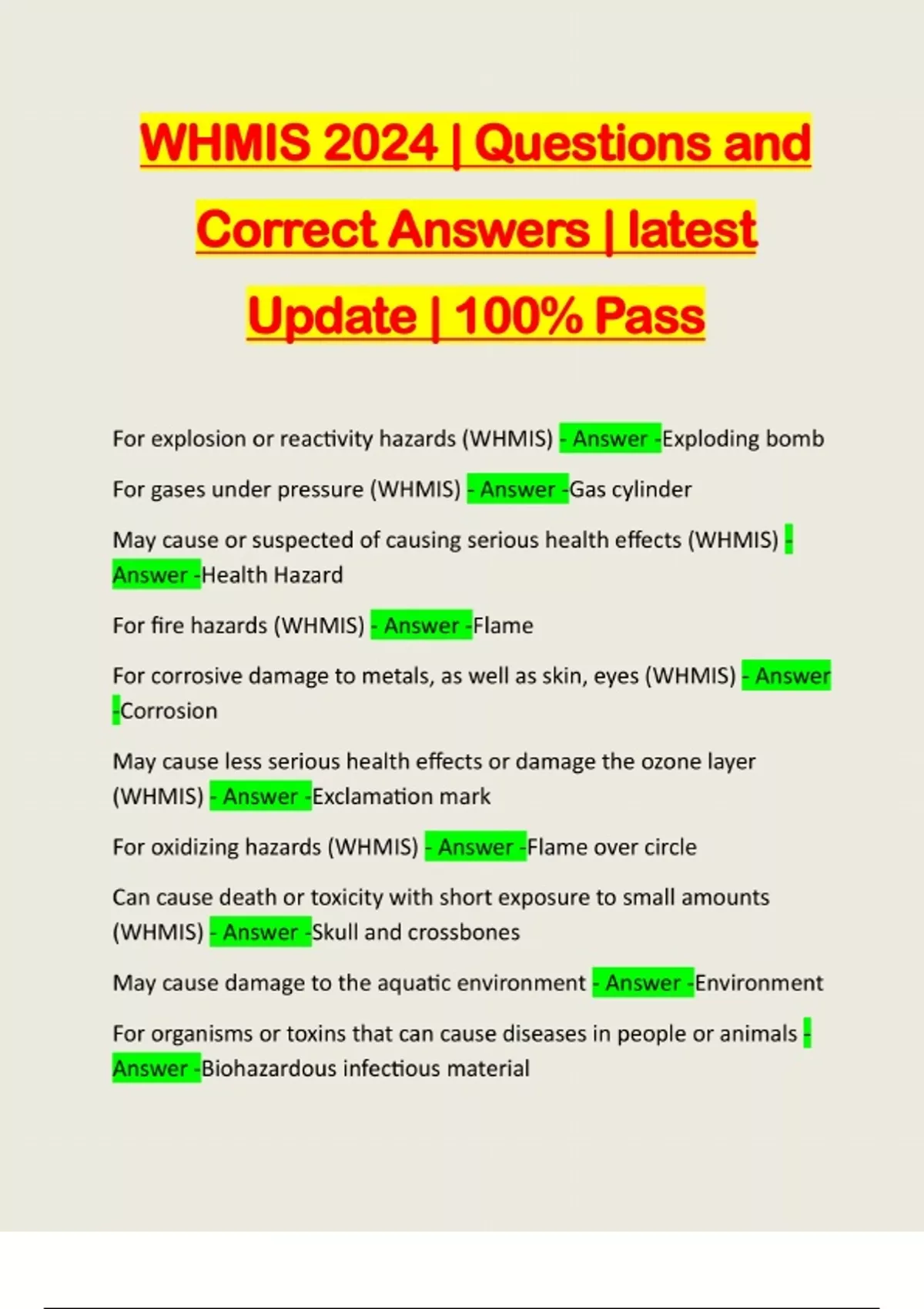 WHMIS 2024 | Questions and Correct Answers | latest Update | 100% Pass

For explosion or reactivity hazards (WHMIS) - Answer -Exploding bomb

For gases under pressure (WHMIS) - Answer -Gas cylinder

May cause or suspected of causing serious health effects (WHMIS) - Answer -Health Hazard

For fire hazards (WHMIS) - Answer -Flame

For corrosive damage to metals, as well as skin, eyes (WHMIS) - Answer -Corrosion

May cause less serious health effects or damage the ozone layer (WHMIS) - Answer -Exclamation mark

For oxidizing hazards (WHMIS) - Answer -Flame over circle

Can cause death or toxicity with short exposure to small amounts (WHMIS) - Answer -Skull and crossbones

May cause damage to the aquatic environment - Answer -Environment

For organisms or toxins that can cause diseases in people or animals - Answer -Biohazardous infectious material